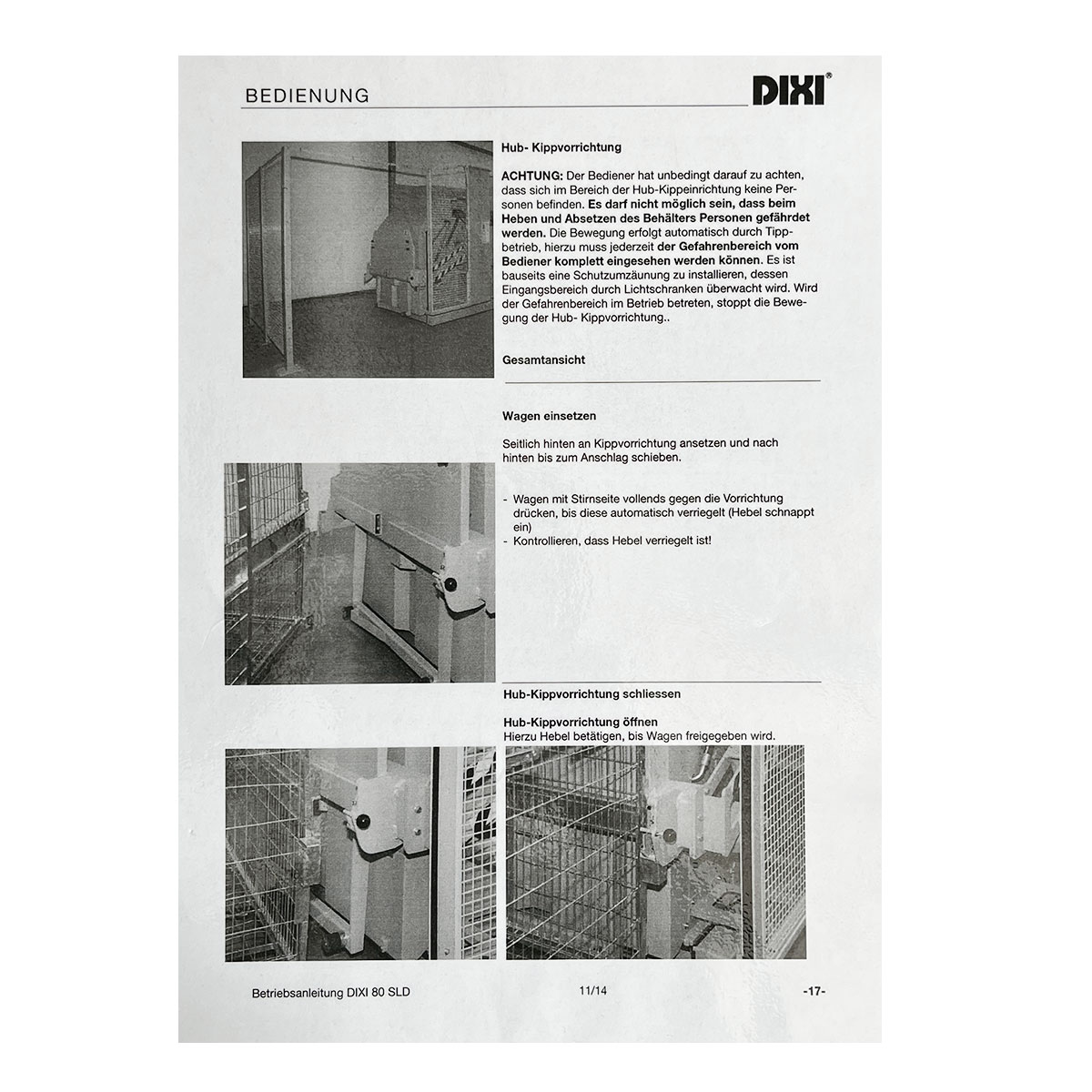 BEDIENUNG

DIXI®

Hub- Kippvorrichtung

ACHTUNG: Der Bediener hat unbedingt darauf zu achten, dass sich im Bereich der Hub-Kippeinrichtung keine Personen befinden. Es darf nicht möglich sein, dass beim Heben und Absetzen des Behälters Personen gefährdet werden. Die Bewegung erfolgt automatisch durch Tippbetrieb, hierzu muss jederzeit der Gefahrenbereich vom Bediener komplett eingesehen werden können. Es ist bauseits eine Schutzumzäunung zu installieren, dessen Eingangsbereich durch Lichtschranken überwacht wird. Wird der Gefahrenbereich im Betrieb betreten, stoppt die Bewegung der Hub- Kippvorrichtung..

Gesamtansicht

Wagen einsetzen

Seitlich hinten an Kippvorrichtung ansetzen und nach hinten bis zum Anschlag schieben.

- Wagen mit Stirnseite vollends gegen die Vorrichtung drücken, bis diese automatisch verriegelt (Hebel schnappt ein)
- Kontrollieren, dass Hebel verriegelt ist!

Hub-Kippvorrichtung schliessen

Hub-Kippvorrichtung öffnen
Hierzu Hebel betätigen, bis Wagen freigegeben wird.

Betriebsanleitung DIXI 80 SLD 11/14 -17-